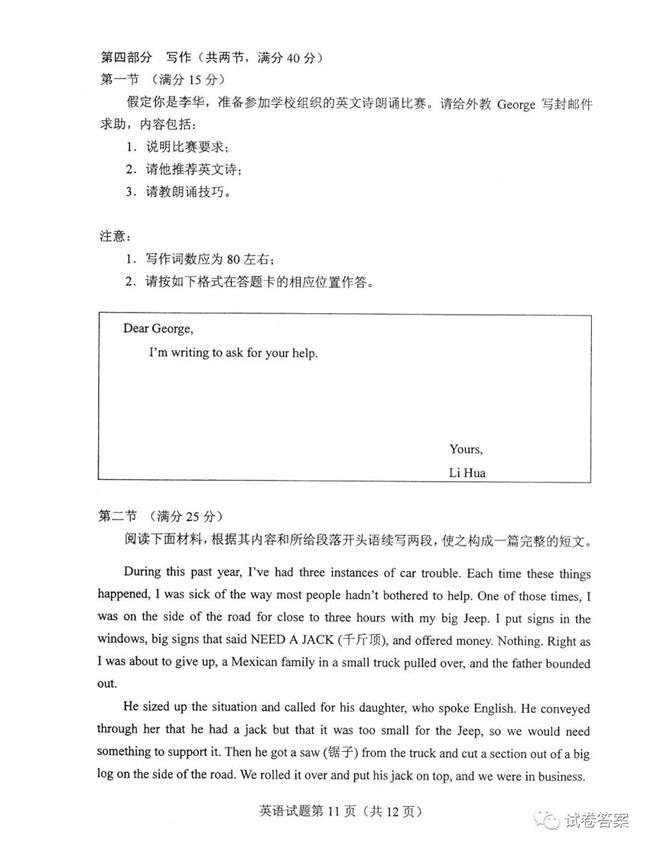 第四部分 写作（共两节，满分 40 分）

第一节 （满分 15 分）

假定你是李华，准备参加学校组织的英文诗朗诵比赛。请给外教 George 写封邮件求助，内容包括：

1. 说明比赛要求；

2. 请他推荐英文诗；

3. 请教朗诵技巧。

注意：

1. 写作词数应为 80 左右；

2. 请按如下格式在答题卡的相应位置作答。

Dear George,

I'm writing to ask for your help.

Yours,

Li Hua

第二节 （满分 25 分）

阅读下面材料，根据其内容和所给段落开头语续写两段，使之构成一篇完整的短文。

During this past year, I've had three instances of car trouble. Each time these things happened, I was sick of the way most people hadn't bothered to help. One of those times, I was on the side of the road for close to three hours with my big Jeep. I put signs in the windows, big signs that said NEED A JACK (千斤顶), and offered money. Nothing. Right as I was about to give up, a Mexican family in a small truck pulled over, and the father bounded out.

He sized up the situation and called for his daughter, who spoke English. He conveyed through her that he had a jack but that it was too small for the Jeep, so we would need something to support it. Then he got a saw (锯子) from the truck and cut a section out of a big log on the side of the road. We rolled it over and put his jack on top, and we were in business.

英语试题第 11 页（共 12 页）

试卷答案